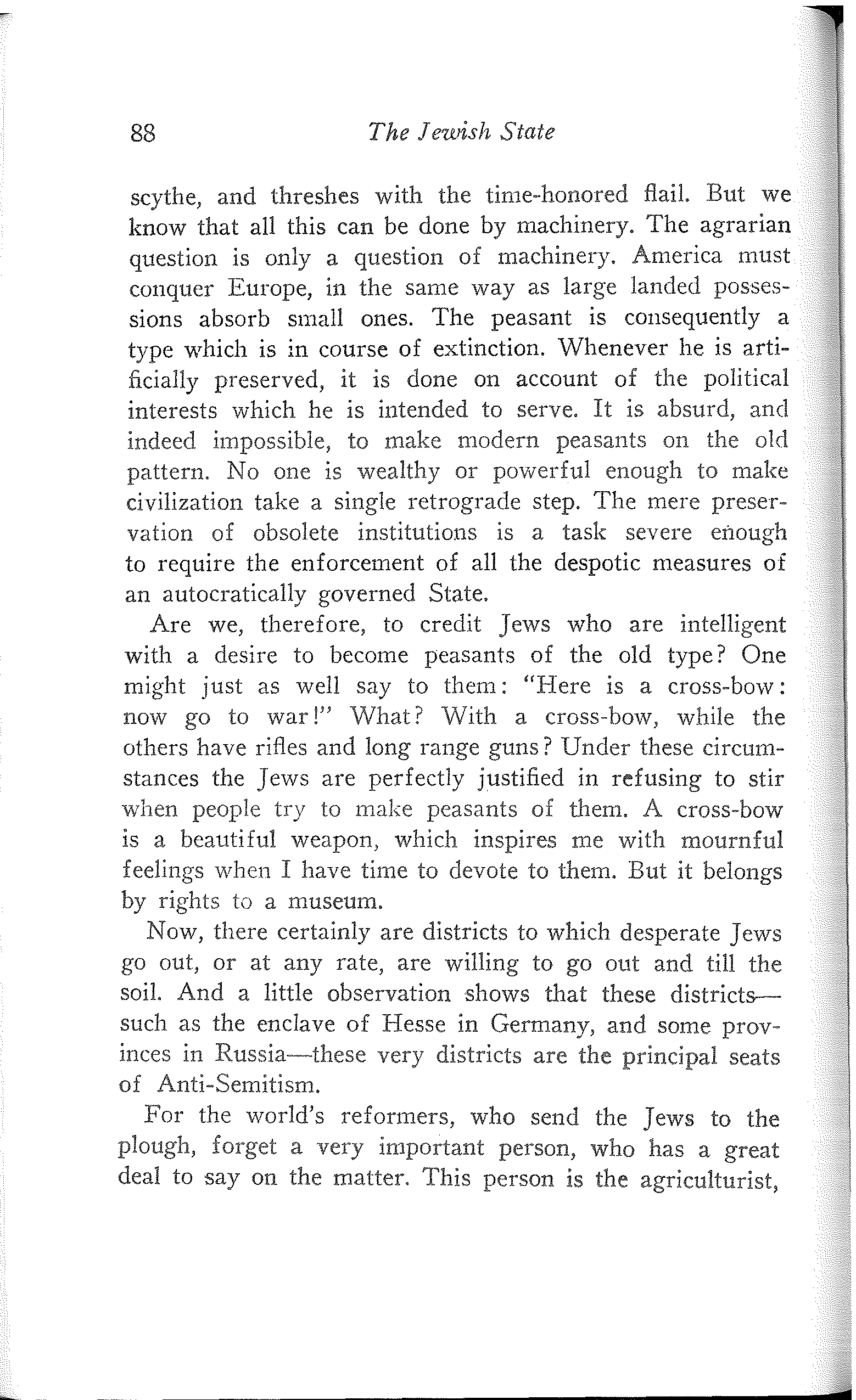 88 The Jewish State

scythe, and threshes with the time-honored flail. But we know that all this can be done by machinery. The agrarian question is only a question of machinery. America must conquer Europe, in the same way as large landed possessions absorb small ones. The peasant is consequently a type which is in course of extinction. Whenever he is artificially preserved, it is done on account of the political interests which he is intended to serve. It is absurd, and indeed impossible, to make modern peasants on the old pattern. No one is wealthy or powerful enough to make civilization take a single retrograde step. The mere preservation of obsolete institutions is a task severe enough to require the enforcement of all the despotic measures of an autocratically governed State.

Are we, therefore, to credit Jews who are intelligent with a desire to become peasants of the old type? One might just as well say to them: "Here is a cross-bow: now go to war!" What? With a cross-bow, while the others have rifles and long range guns? Under these circumstances the Jews are perfectly justified in refusing to stir when people try to make peasants of them. A cross-bow is a beautiful weapon, which inspires me with mournful feelings when I have time to devote to them. But it belongs by rights to a museum.

Now, there certainly are districts to which desperate Jews go out, or at any rate, are willing to go out and till the soil. And a little observation shows that these districts—such as the enclave of Hesse in Germany, and some provinces in Russia—these very districts are the principal seats of Anti-Semitism.

For the world's reformers, who send the Jews to the plough, forget a very important person, who has a great deal to say on the matter. This person is the agriculturist,